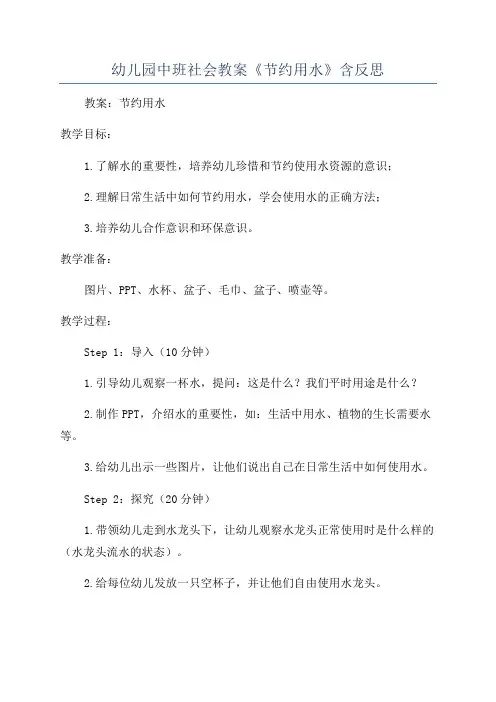 幼儿园中班社会教案《节约用水》含反思

教案：节约用水

教学目标：

1.了解水的重要性，培养幼儿珍惜和节约使用水资源的意识；

2.理解日常生活中如何节约用水，学会使用水的正确方法；

3.培养幼儿合作意识和环保意识。

教学准备：

图片、PPT、水杯、盆子、毛巾、盆子、喷壶等。

教学过程：

Step 1：导入（10分钟）

1.引导幼儿观察一杯水，提问：这是什么？我们平时用途是什么？

2.制作PPT，介绍水的重要性，如：生活中用水、植物的生长需要水等。

3.给幼儿出示一些图片，让他们说出自己在日常生活中如何使用水。

Step 2：探究（20分钟）

1.带领幼儿走到水龙头下，让幼儿观察水龙头正常使用时是什么样的（水龙头流水的状态）。

2.给每位幼儿发放一只空杯子，并让他们自由使用水龙头。